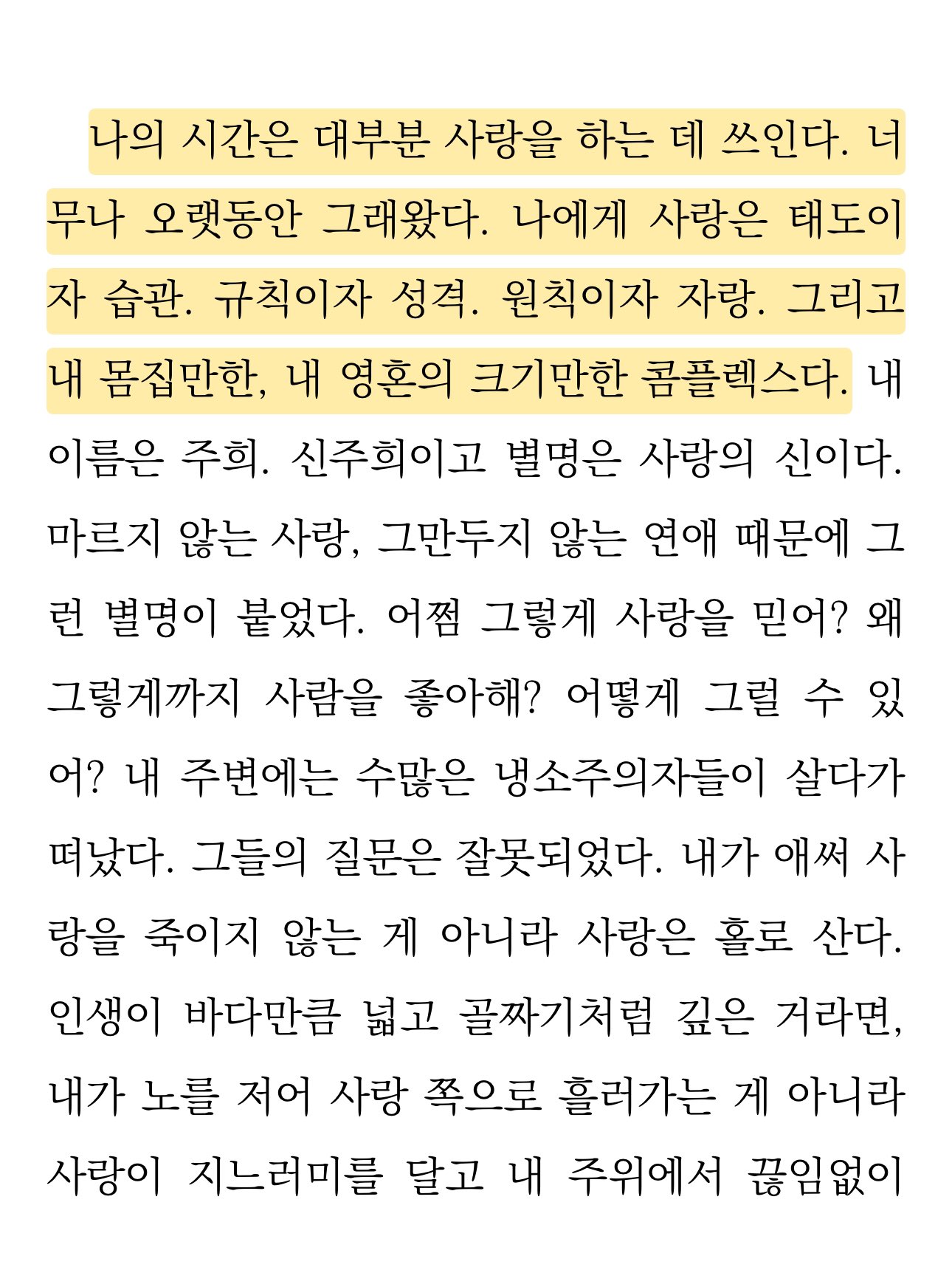 나의 시간은 대부분 사랑을 하는 데 쓰인다. 너무나 오랫동안 그래왔다. 나에게 사랑은 태도이자 습관. 규칙이자 성격. 원칙이자 자랑. 그리고 내 몸집만한, 내 영혼의 크기만한 콤플렉스다. 내 이름은 주희. 신주희이고 별명은 사랑의 신이다. 마르지 않는 사랑, 그만두지 않는 연애 때문에 그런 별명이 붙었다. 어쩜 그렇게 사랑을 믿어? 왜 그렇게까지 사람을 좋아해? 어떻게 그럴 수 있어? 내 주변에는 수많은 냉소주의자들이 살다가 떠났다. 그들의 질문은 잘못되었다. 내가 애써 사랑을 죽이지 않는 게 아니라 사랑은 홀로 산다. 인생이 바다만큼 넓고 골짜기처럼 깊은 거라면, 내가 노를 저어 사랑 쪽으로 흘러가는 게 아니라 사랑이 지느러미를 달고 내 주위에서 끊임없이